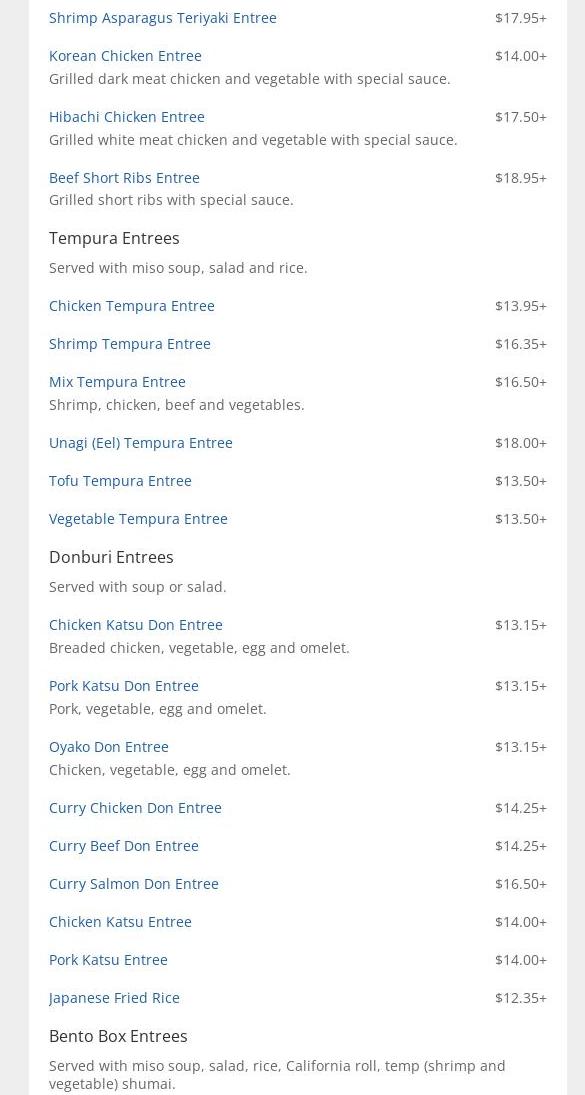 Shrimp Asparagus Teriyaki Entree $17.95+

Korean Chicken Entree $14.00+
Grilled dark meat chicken and vegetable with special sauce.

Hibachi Chicken Entree $17.50+
Grilled white meat chicken and vegetable with special sauce.

Beef Short Ribs Entree $18.95+
Grilled short ribs with special sauce.

Tempura Entrees

Served with miso soup, salad and rice.

Chicken Tempura Entree $13.95+

Shrimp Tempura Entree $16.35+

Mix Tempura Entree $16.50+
Shrimp, chicken, beef and vegetables.

Unagi (Eel) Tempura Entree $18.00+

Tofu Tempura Entree $13.50+

Vegetable Tempura Entree $13.50+

Donburi Entrees

Served with soup or salad.

Chicken Katsu Don Entree $13.15+
Breaded chicken, vegetable, egg and omelet.

Pork Katsu Don Entree $13.15+
Pork, vegetable, egg and omelet.

Oyako Don Entree $13.15+
Chicken, vegetable, egg and omelet.

Curry Chicken Don Entree $14.25+

Curry Beef Don Entree $14.25+

Curry Salmon Don Entree $16.50+

Chicken Katsu Entree $14.00+

Pork Katsu Entree $14.00+

Japanese Fried Rice $12.35+

Bento Box Entrees

Served with miso soup, salad, rice, California roll, temp (shrimp and vegetable) shumai.